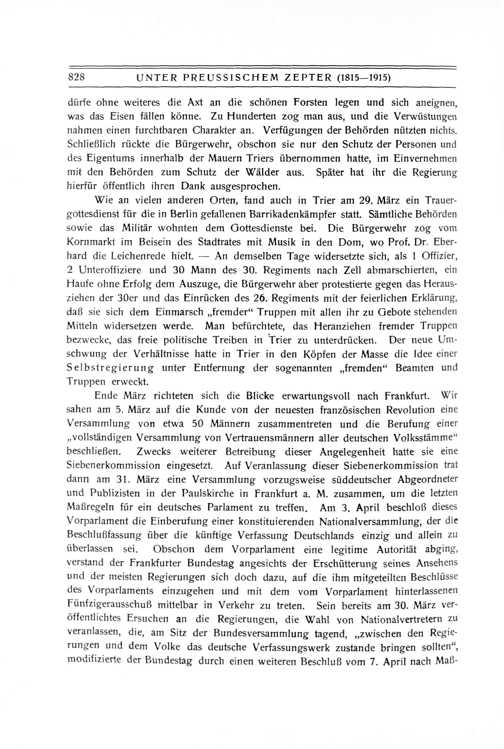 828 UNTER PREUSSISCHEM ZEPTER (1815—1915)

dürfe ohne weiteres die Axt an die schönen Forsten legen und sich aneignen, was das Eisen fällen könne. Zu Hunderten zog man aus, und die Verwüstungen nahmen einen furchtbaren Charakter an. Verfügungen der Behörden nützten nichts. Schließlich rückte die Bürgerwehr, obschon sie nur den Schutz der Personen und des Eigentums innerhalb der Mauern Triers übernommen hatte, im Einvernehmen mit den Behörden zum Schutz der Wälder aus. Später hat ihr die Regierung hierfür öffentlich ihren Dank ausgesprochen.

Wie an vielen anderen Orten, fand auch in Trier am 29. März ein Trauergottesdienst für die in Berlin gefallenen Barrikadenkämpfer statt. Sämtliche Behörden sowie das Militär wohnten dem Gottesdienste bei. Die Bürgerwehr zog vom Kornmarkt im Beisein des Stadtrates mit Musik in den Dom, wo Prof. Dr. Eberhard die Leichenrede hielt. — An demselben Tage widersetzte sich, als 1 Offizier, 2 Unteroffiziere und 30 Mann des 30. Regiments nach Zell abmarschierten, ein Haufe ohne Erfolg dem Auszuge, die Bürgerwehr aber protestierte gegen das Herausziehen der 30er und das Einrücken des 26. Regiments mit der feierlichen Erklärung, daß sie sich dem Einmarsch „fremder“ Truppen mit allen ihr zu Gebote stehenden Mitteln widersetzen werde. Man befürchtete, das Heranziehen fremder Truppen bezwecke, das freie politische Treiben in Trier zu unterdrücken. Der neue Umschwung der Verhältnisse hatte in Trier in den Köpfen der Masse die Idee einer Selbstregierung unter Entfernung der sogenannten „fremden“ Beamten und Truppen erweckt.

Ende März richteten sich die Blicke erwartungsvoll nach Frankfurt. Wir sahen am 5. März auf die Kunde von der neuesten französischen Revolution eine Versammlung von etwa 50 Männern zusammentreten und die Berufung einer „vollständigen Versammlung von Vertrauensmännern aller deutschen Volksstämme“ beschließen. Zwecks weiterer Betreibung dieser Angelegenheit hatte sie eine Siebenerkommission eingesetzt. Auf Veranlassung dieser Siebenerkommission trat dann am 31. März eine Versammlung vorzugsweise süddeutscher Abgeordneter und Publizisten in der Paulskirche in Frankfurt a. M. zusammen, um die letzten Maßregeln für ein deutsches Parlament zu treffen. Am 3. April beschloß dieses Vorparlament die Einberufung einer konstituierenden Nationalversammlung, der die Beschlußfassung über die künftige Verfassung Deutschlands einzig und allein zu überlassen sei. Obschon dem Vorparlament eine legitime Autorität abging, verstand der Frankfurter Bundestag angesichts der Erschütterung seines Ansehens und der meisten Regierungen sich doch dazu, auf die ihm mitgeteilten Beschlüsse des Vorparlaments einzugehen und mit dem vom Vorparlament hinterlassenen Fünfzigerausschuß mittelbar in Verkehr zu treten. Sein bereits am 30. März veröffentlichtes Ersuchen an die Regierungen, die Wahl von Nationalvertretern zu veranlassen, die, am Sitz der Bundesversammlung tagend, „zwischen den Regierungen und dem Volke das deutsche Verfassungswerk zustande bringen sollten“, modifizierte der Bundestag durch einen weiteren Beschluß vom 7. April nach Maß-